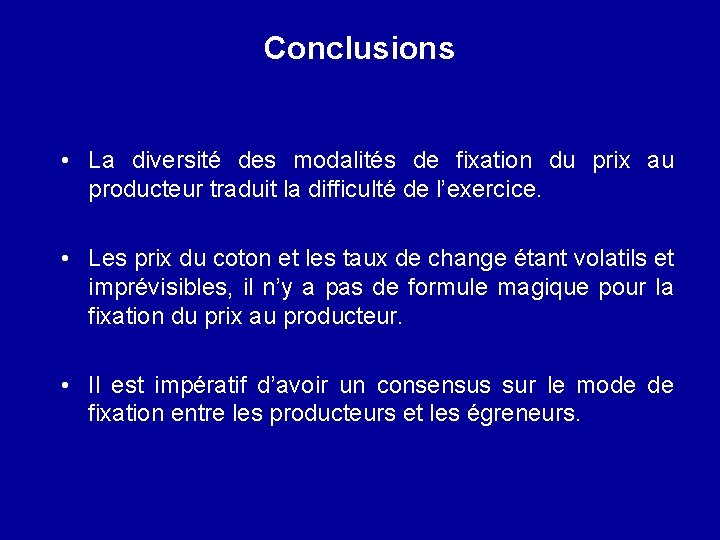 Conclusions

• La diversité des modalités de fixation du prix au producteur traduit la difficulté de l'exercice.

• Les prix du coton et les taux de change étant volatils et imprévisibles, il n'y a pas de formule magique pour la fixation du prix au producteur.

• Il est impératif d'avoir un consensus sur le mode de fixation entre les producteurs et les égreneurs.